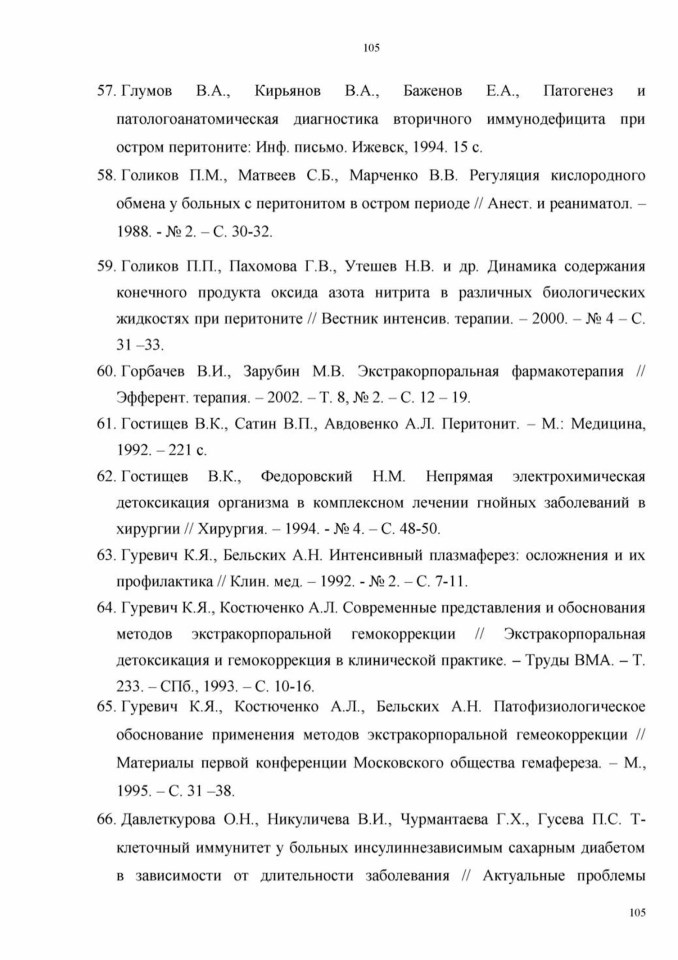 105

57. Глумов В.А., Кирьянов В.А., Баженов Е.А., Патогенез и патологоанатомическая диагностика вторичного иммунодефицита при остром перитоните: Инф. письмо. Ижевск, 1994. 15 с.

58. Голиков П.М., Матвеев С.Б., Марченко В.В. Регуляция кислородного обмена у больных с перитонитом в остром периоде // Анест. и реаниматол. – 1988. - № 2. – С. 30-32.

59. Голиков П.П., Пахомова Г.В., Утешев Н.В. и др. Динамика содержания конечного продукта оксида азота нитрита в различных биологических жидкостях при перитоните // Вестник интенсив. терапии. – 2000. – № 4 – С. 31 –33.

60. Горбачев В.И., Зарубин М.В. Экстракорпоральная фармакотерапия // Эфферент. терапия. – 2002. – Т. 8, № 2. – С. 12 – 19.

61. Гостищев В.К., Сатин В.П., Авдовенко А.Л. Перитонит. – М.: Медицина, 1992. – 221 с.

62. Гостищев В.К., Федоровский Н.М. Непрямая электрохимическая детоксикация организма в комплексном лечении гнойных заболеваний в хирургии // Хирургия. – 1994. - № 4. – С. 48-50.

63. Гуревич К.Я., Бельских А.Н. Интенсивный плазмаферез: осложнения и их профилактика // Клин. мед. – 1992. - № 2. – С. 7-11.

64. Гуревич К.Я., Костюченко А.Л. Современные представления и обоснования методов экстракорпоральной гемокоррекции // Экстракорпоральная детоксикация и гемокоррекция в клинической практике. – Труды ВМА. – Т. 233. – СПб., 1993. – С. 10-16.

65. Гуревич К.Я., Костюченко А.Л., Бельских А.Н. Патофизиологическое обоснование применения методов экстракорпоральной гемеокоррекции // Материалы первой конференции Московского общества гемафереза. – М., 1995. – С. 31 –38.

66. Давлеткурова О.Н., Никуличева В.И., Чурмантаева Г.Х., Гусева П.С. Т-клеточный иммунитет у больных инсулиннезависимым сахарным диабетом в зависимости от длительности заболевания // Актуальные проблемы

105